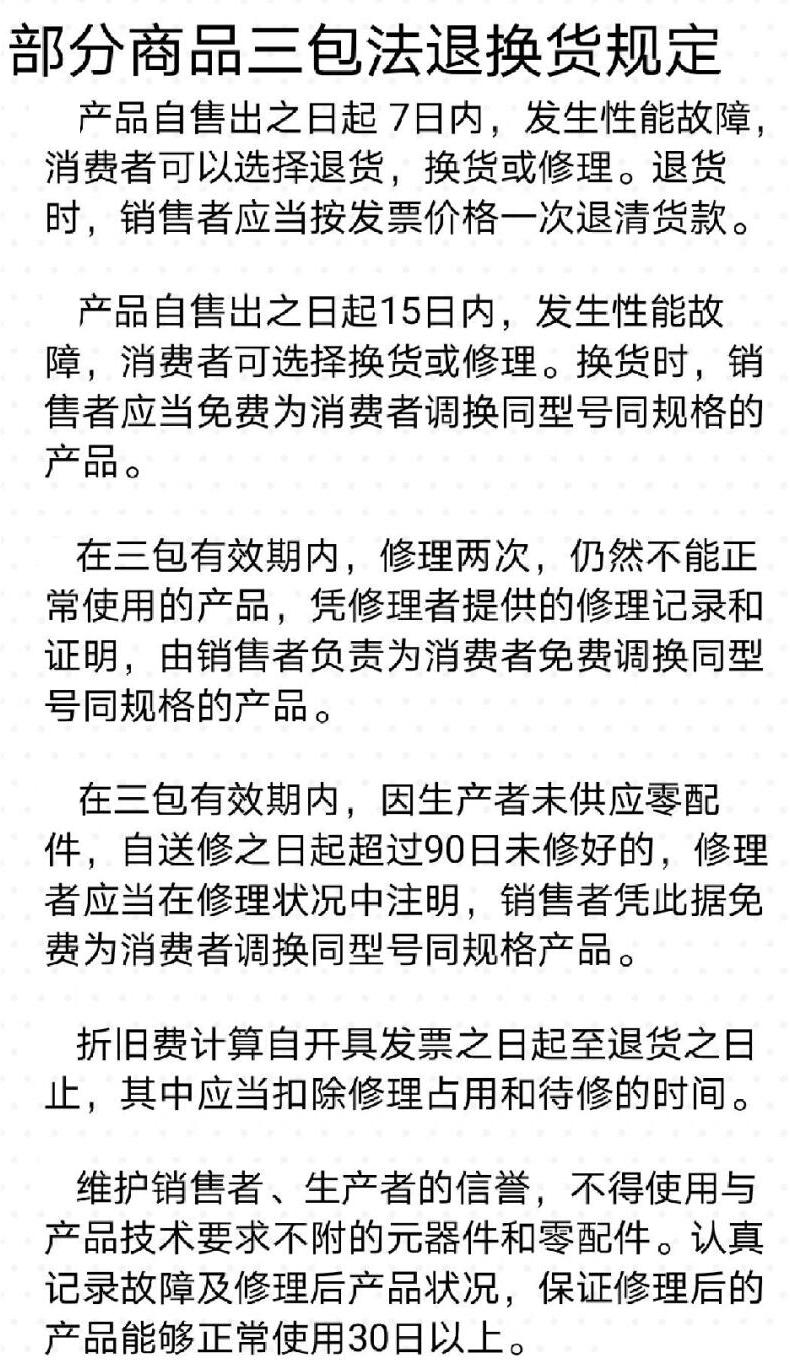 部分商品三包法退换货规定

产品自售出之日起 7日内，发生性能故障，消费者可以选择退货，换货或修理。退货时，销售者应当按发票价格一次退清货款。

产品自售出之日起15日内，发生性能故障，消费者可选择换货或修理。换货时，销售者应当免费为消费者调换同型号同规格的产品。

在三包有效期内，修理两次，仍然不能正常使用的产品，凭修理者提供的修理记录和证明，由销售者负责为消费者免费调换同型号同规格的产品。

在三包有效期内，因生产者未供应零配件，自送修之日起超过90日未修好的，修理者应当在修理状况中注明，销售者凭此据免费为消费者调换同型号同规格产品。

折旧费计算自开具发票之日起至退货之日止，其中应当扣除修理占用和待修的时间。

维护销售者、生产者的信誉，不得使用与产品技术要求不附的元器件和零配件。认真记录故障及修理后产品状况，保证修理后的产品能够正常使用30日以上。